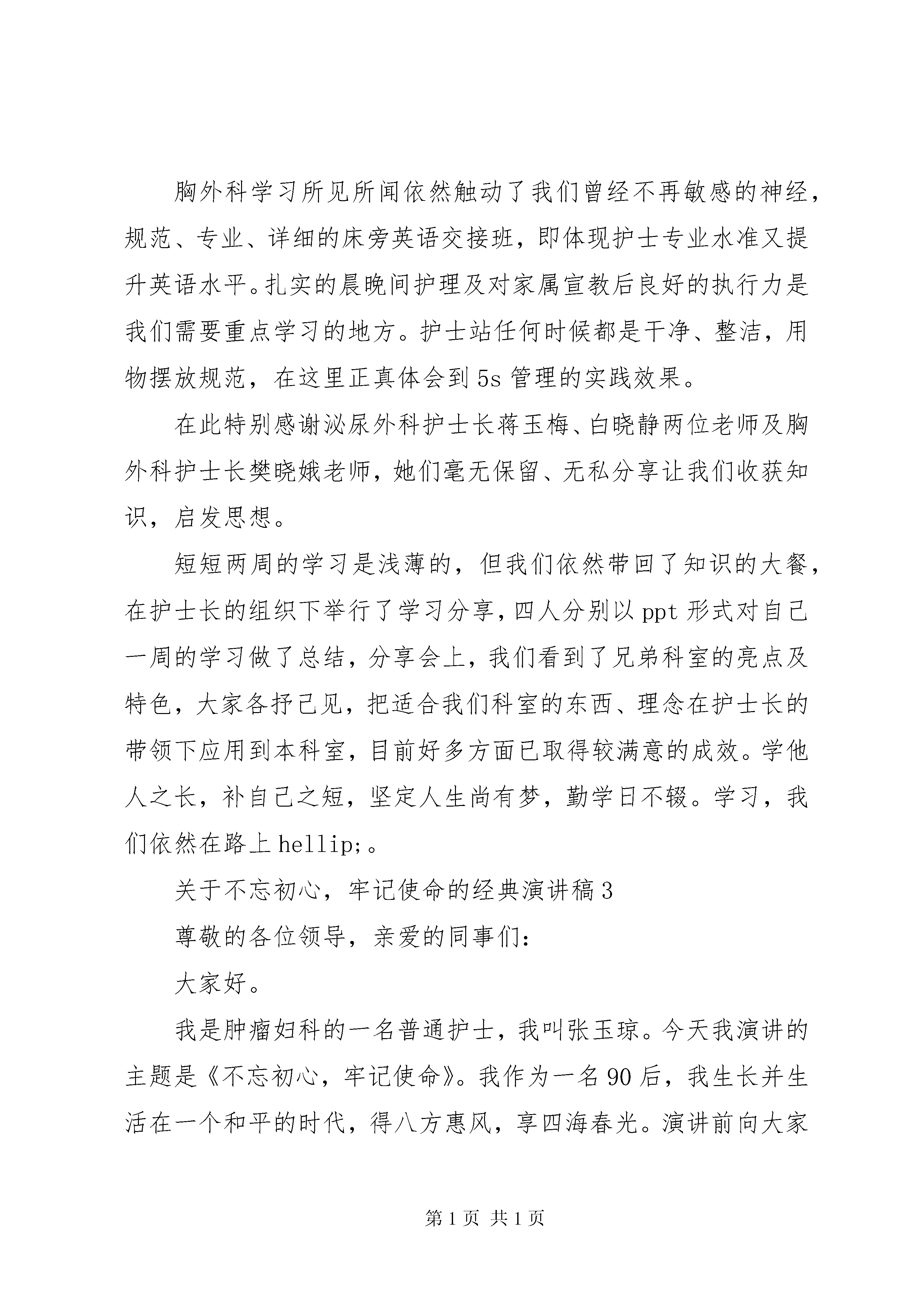 胸外科学习所见所闻依然触动了我们曾经不再敏感的神经，规范、专业、详细的床旁英语交接班，即体现护士专业水准又提升英语水平。扎实的晨晚间护理及对家属宣教后良好的执行力是我们需要重点学习的地方。护士站任何时候都是干净、整洁，用物摆放规范，在这里正真体会到5s管理的实践效果。

在此特别感谢泌尿外科护士长蒋玉梅、白晓静两位老师及胸外科护士长樊晓娥老师，她们毫无保留、无私分享让我们收获知识，启发思想。

短短两周的学习是浅薄的，但我们依然带回了知识的大餐，在护士长的组织下举行了学习分享，四人分别以ppt形式对自己一周的学习做了总结，分享会上，我们看到了兄弟科室的亮点及特色，大家各抒己见，把适合我们科室的东西、理念在护士长的带领下应用到本科室，目前好多方面已取得较满意的成效。学他人之长，补自己之短，坚定人生尚有梦，勤学日不辍。学习，我们依然在路上hellip;。

关于不忘初心，牢记使命的经典演讲稿3

尊敬的各位领导，亲爱的同事们：

大家好。

我是肿瘤妇科的一名普通护士，我叫张玉琼。今天我演讲的主题是《不忘初心，牢记使命》。我作为一名90后，我生长并生活在一个和平的时代，得八方惠风，享四海春光。演讲前向大家

第1页 共1页